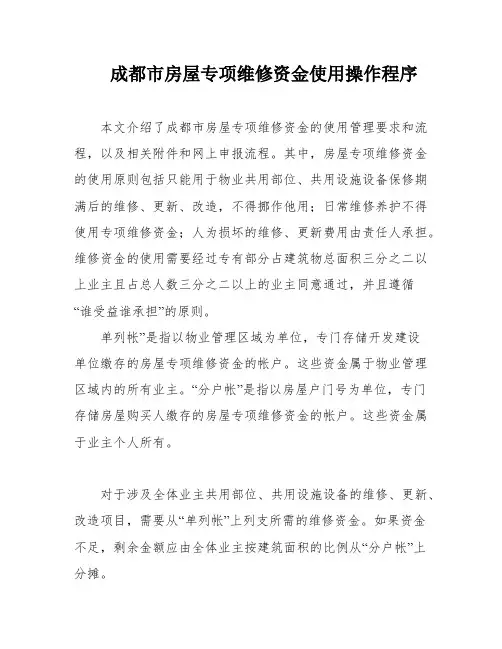 成都市房屋专项维修资金使用操作程序

本文介绍了成都市房屋专项维修资金的使用管理要求和流程，以及相关附件和网上申报流程。其中，房屋专项维修资金的使用原则包括只能用于物业共用部位、共用设施设备保修期满后的维修、更新、改造，不得挪作他用；日常维修养护不得使用专项维修资金；人为损坏的维修、更新费用由责任人承担。维修资金的使用需要经过专有部分占建筑物总面积三分之二以上业主且占总人数三分之二以上的业主同意通过，并且遵循“谁受益谁承担”的原则。

单列帐”是指以物业管理区域为单位，专门存储开发建设单位缴存的房屋专项维修资金的帐户。这些资金属于物业管理区域内的所有业主。“分户帐”是指以房屋户门号为单位，专门存储房屋购买人缴存的房屋专项维修资金的帐户。这些资金属于业主个人所有。

对于涉及全体业主共用部位、共用设施设备的维修、更新、改造项目，需要从“单列帐”上列支所需的维修资金。如果资金不足，剩余金额应由全体业主按建筑面积的比例从“分户帐”上分摊。